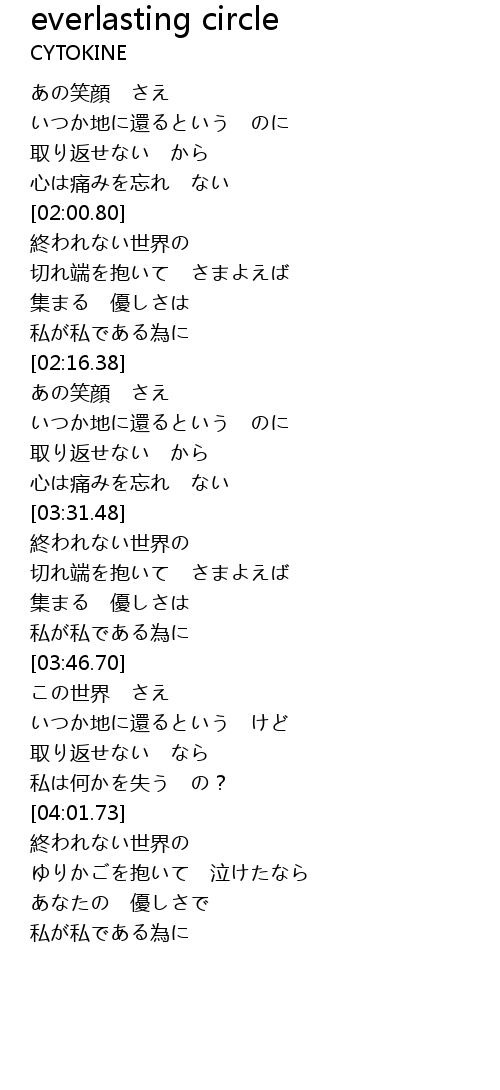 everlasting circle
CYTOKINE

あの笑顔　さえ
いつか地に還るという　のに
取り返せない　から
心は痛みを忘れ　ない
[02:00.80]
終われない世界の
切れ端を抱いて　さまよえば
集まる　優しさは
私が私である為に
[02:16.38]
あの笑顔　さえ
いつか地に還るという　のに
取り返せない　から
心は痛みを忘れ　ない
[03:31.48]
終われない世界の
切れ端を抱いて　さまよえば
集まる　優しさは
私が私である為に
[03:46.70]
この世界　さえ
いつか地に還るという　けど
取り返せない　なら
私は何かを失う　の？
[04:01.73]
終われない世界の
ゆりかごを抱いて　泣けたなら
あなたの　優しさで
私が私である為に